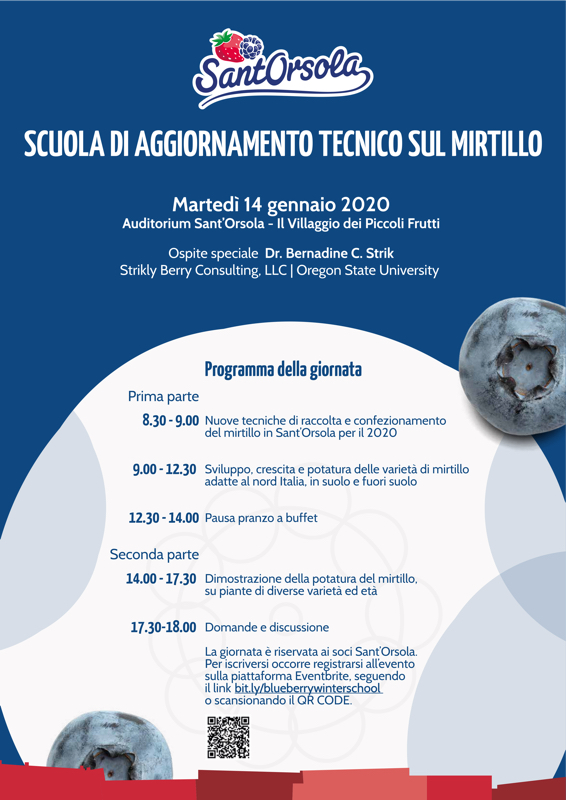 Sant'Orsola

SCUOLA DI AGGIORNAMENTO TECNICO SUL MIRTILLO

Martedì 14 gennaio 2020
Auditorium Sant'Orsola - Il Villaggio dei Piccoli Frutti

Ospite speciale Dr. Bernadine C. Strik
Strikly Berry Consulting, LLC | Oregon State University

Programma della giornata

Prima parte

8.30 - 9.00 Nuove tecniche di raccolta e confezionamento del mirtillo in Sant'Orsola per il 2020

9.00 - 12.30 Sviluppo, crescita e potatura delle varietà di mirtillo adatte al nord Italia, in suolo e fuori suolo

12.30 - 14.00 Pausa pranzo a buffet

Seconda parte

14.00 - 17.30 Dimostrazione della potatura del mirtillo, su piante di diverse varietà ed età

17.30-18.00 Domande e discussione

La giornata è riservata ai soci Sant'Orsola. Per iscriversi occorre registrarsi all'evento sulla piattaforma Eventbrite, seguendo il link bit.ly/blueberrywinterschool o scansionando il QR CODE.